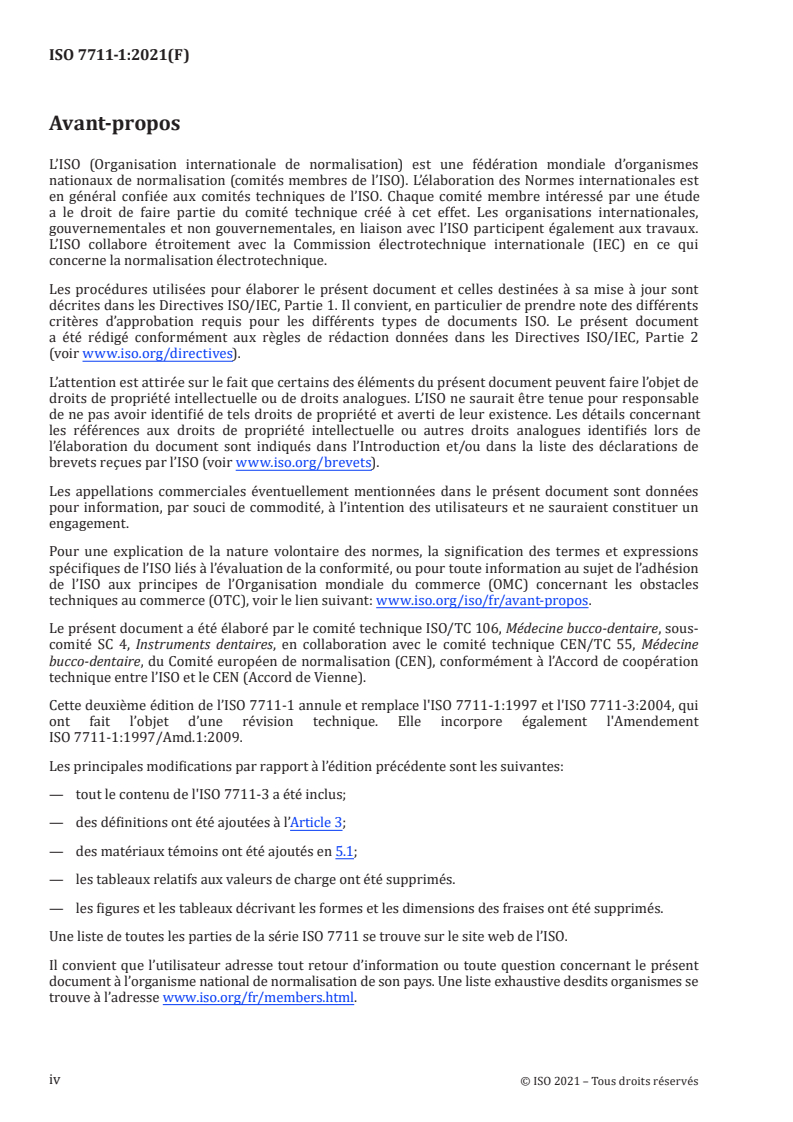 ISO 7711-1:2021(F)

Avant-propos

L'ISO (Organisation internationale de normalisation) est une fédération mondiale d'organismes nationaux de normalisation (comités membres de l'ISO). L'élaboration des Normes internationales est en général confiée aux comités techniques de l'ISO. Chaque comité membre intéressé par une étude a le droit de faire partie du comité technique créé à cet effet. Les organisations internationales, gouvernementales et non gouvernementales, en liaison avec l'ISO participent également aux travaux. L'ISO collabore étroitement avec la Commission électrotechnique internationale (IEC) en ce qui concerne la normalisation électrotechnique.

Les procédures utilisées pour élaborer le présent document et celles destinées à sa mise à jour sont décrites dans les Directives ISO/IEC, Partie 1. Il convient, en particulier de prendre note des différents critères d'approbation requis pour les différents types de documents ISO. Le présent document a été rédigé conformément aux règles de rédaction données dans les Directives ISO/IEC, Partie 2 (voir www.iso.org/directives).

L'attention est attirée sur le fait que certains des éléments du présent document peuvent faire l'objet de droits de propriété intellectuelle ou de droits analogues. L'ISO ne saurait être tenue pour responsable de ne pas avoir identifié de tels droits de propriété et averti de leur existence. Les détails concernant les références aux droits de propriété intellectuelle ou autres droits analogues identifiés lors de l'élaboration du document sont indiqués dans l'Introduction et/ou dans la liste des déclarations de brevets reçues par l'ISO (voir www.iso.org/brevets).

Les appellations commerciales éventuellement mentionnées dans le présent document sont données pour information, par souci de commodité, à l'intention des utilisateurs et ne sauraient constituer un engagement.

Pour une explication de la nature volontaire des normes, la signification des termes et expressions spécifiques de l'ISO liés à l'évaluation de la conformité, ou pour toute information au sujet de l'adhésion de l'ISO aux principes de l'Organisation mondiale du commerce (OMC) concernant les obstacles techniques au commerce (OTC), voir le lien suivant: www.iso.org/iso/fr/avant-propos.

Le présent document a été élaboré par le comité technique ISO/TC 106, Médecine bucco-dentaire, sous-comité SC 4, Instruments dentaires, en collaboration avec le comité technique CEN/TC 55, Médecine bucco-dentaire, du Comité européen de normalisation (CEN), conformément à l'Accord de coopération technique entre l'ISO et le CEN (Accord de Vienne).

Cette deuxième édition de l'ISO 7711-1 annule et remplace l'ISO 7711-1:1997 et l'ISO 7711-3:2004, qui ont fait l'objet d'une révision technique. Elle incorpore également l'Amendement ISO 7711-1:1997/Amd.1:2009.

Les principales modifications par rapport à l'édition précédente sont les suivantes:

— tout le contenu de l'ISO 7711-3 a été inclus;

— des définitions ont été ajoutées à l'Article 3;

— des matériaux témoins ont été ajoutés en 5.1;

— les tableaux relatifs aux valeurs de charge ont été supprimés.

— les figures et les tableaux décrivant les formes et les dimensions des fraises ont été supprimés.

Une liste de toutes les parties de la série ISO 7711 se trouve sur le site web de l'ISO.

Il convient que l'utilisateur adresse tout retour d'information ou toute question concernant le présent document à l'organisme national de normalisation de son pays. Une liste exhaustive desdits organismes se trouve à l'adresse www.iso.org/fr/members.html.

iv © ISO 2021 – Tous droits réservés